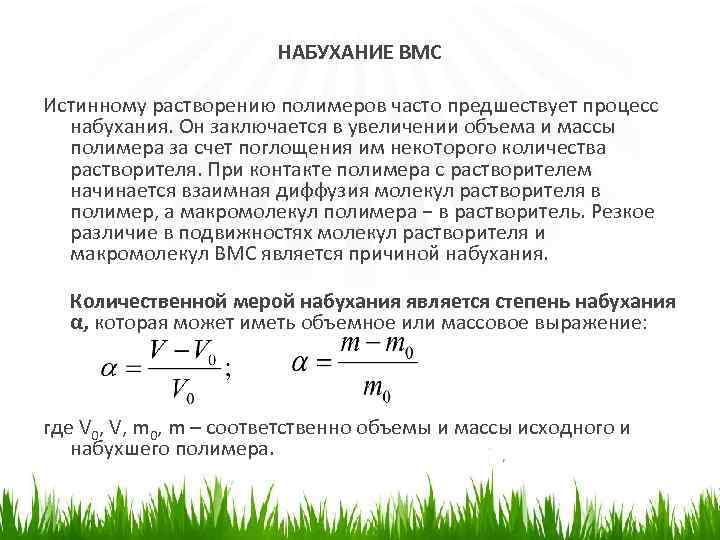 НАБУХАНИЕ ВМС

Истинному растворению полимеров часто предшествует процесс набухания. Он заключается в увеличении объема и массы полимера за счет поглощения им некоторого количества растворителя. При контакте полимера с растворителем начинается взаимная диффузия молекул растворителя в полимер, а макромолекул полимера – в растворитель. Резкое различие в подвижностях молекул растворителя и макромолекул ВМС является причиной набухания.

Количественной мерой набухания является степень набухания α, которая может иметь объемное или массовое выражение:

$\alpha = \frac{V - V_0}{V_0}$; $\alpha = \frac{m - m_0}{m_0}$

где $V_0$, V, $m_0$, m – соответственно объемы и массы исходного и набухшего полимера.